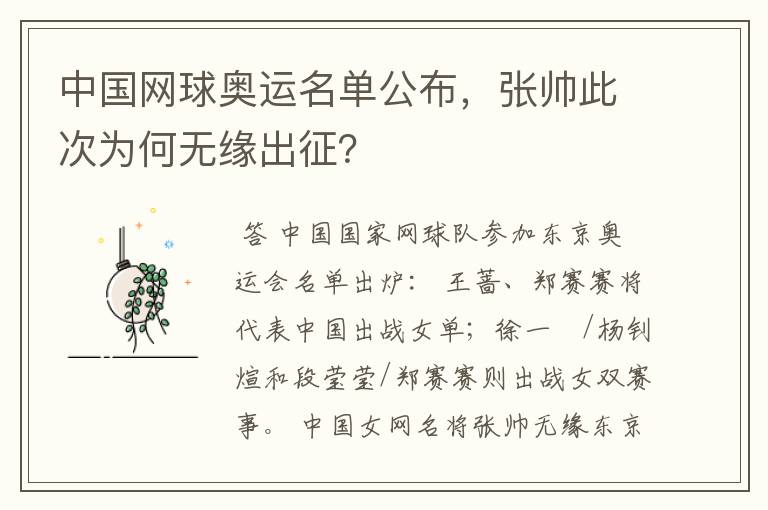 中国网球奥运名单公布，张帅此次为何无缘出征？

答 中国国家网球队参加东京奥运会名单出炉： 王蔷、郑赛赛将代表中国出战女单；徐一 /杨钊煊和段莹莹/郑赛赛则出战女双赛事。 中国女网名将张帅无缘东京